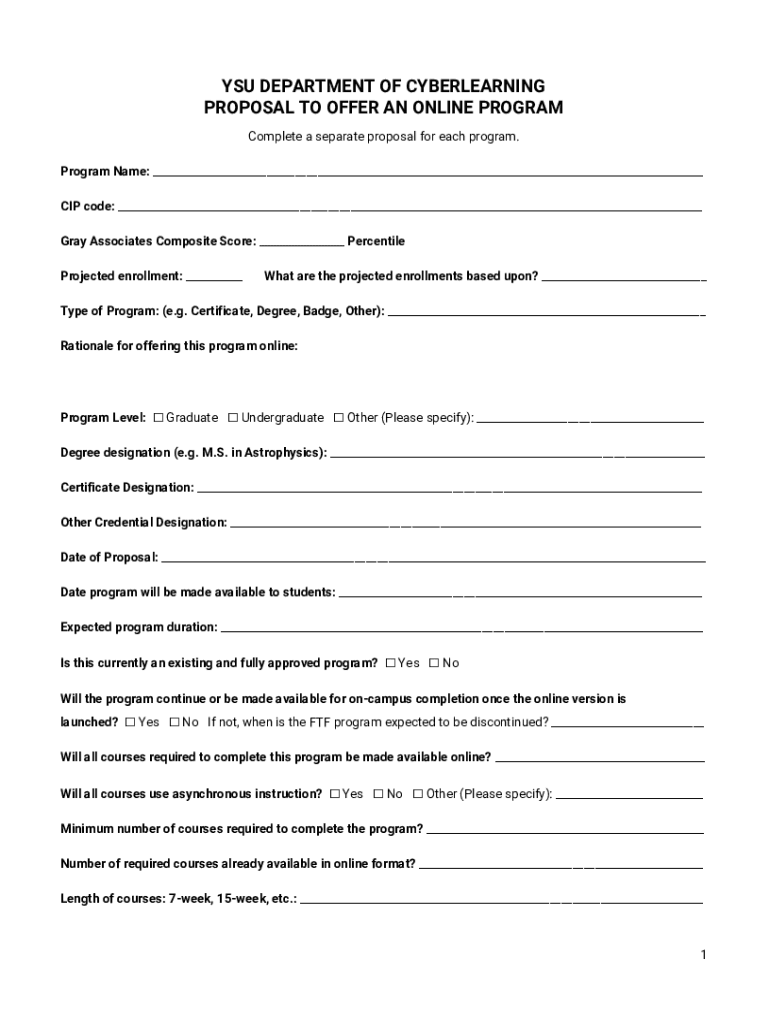 YSU DEPARTMENT OF CYBERLEARNING
PROPOSAL TO OFFER AN ONLINE PROGRAM

Complete a separate proposal for each program.

Program Name: ____________________

CIP code: ____________________

Gray Associates Composite Score: __________ Percentile

Projected enrollment: ________ What are the projected enrollments based upon? ____________________

Type of Program: (e.g. Certificate, Degree, Badge, Other): ____________________

Rationale for offering this program online:

Program Level: ☐ Graduate ☐ Undergraduate ☐ Other (Please specify): ____________________

Degree designation (e.g. M.S. in Astrophysics): ____________________

Certificate Designation: ____________________

Other Credential Designation: ____________________

Date of Proposal: ____________________

Date program will be made available to students: ____________________

Expected program duration: ____________________

Is this currently an existing and fully approved program? ☐ Yes ☐ No

Will the program continue or be made available for on-campus completion once the online version is launched? ☐ Yes ☐ No If not, when is the FTF program expected to be discontinued? ____________________

Will all courses required to complete this program be made available online? ____________________

Will all courses use asynchronous instruction? ☐ Yes ☐ No ☐ Other (Please specify): ____________________

Minimum number of courses required to complete the program? ____________________

Number of required courses already available in online format? ____________________

Length of courses: 7-week, 15-week, etc.: ____________________

1